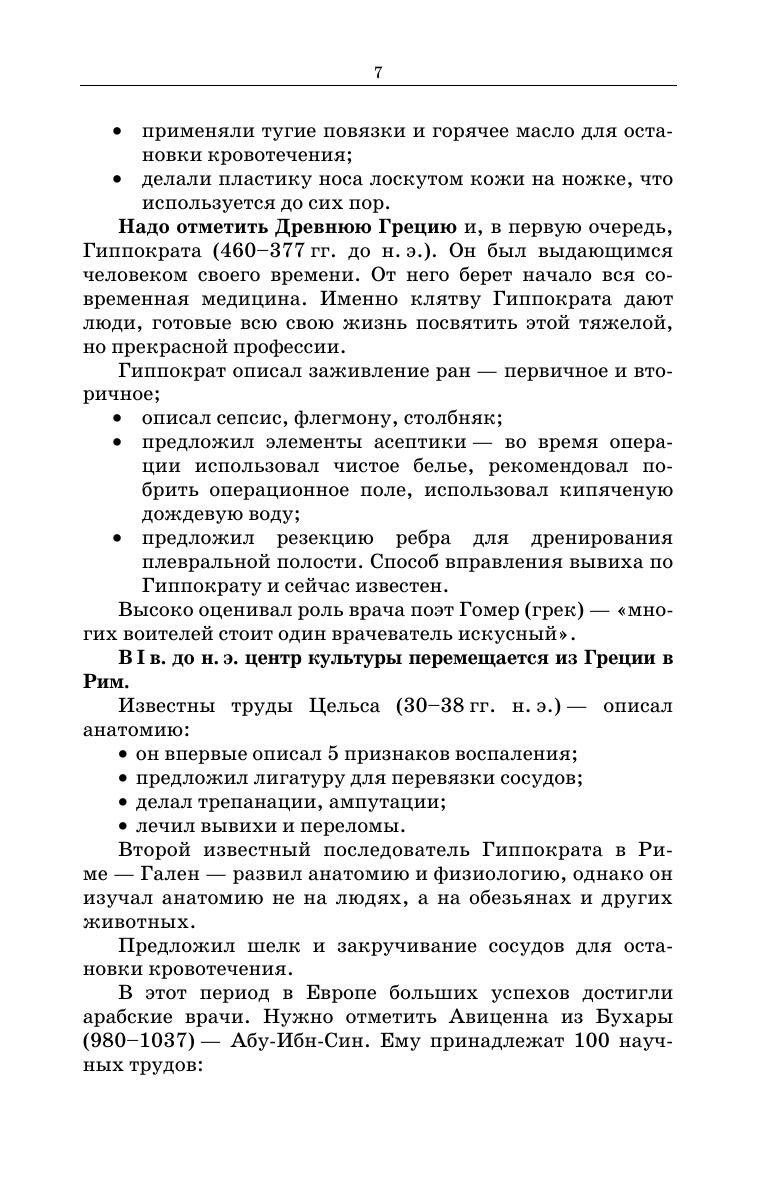 7

• применяли тугие повязки и горячее масло для остановки кровотечения;
• делали пластику носа лоскутом кожи на ножке, что используется до сих пор.

Надо отметить Древнюю Грецию и, в первую очередь, Гиппократа (460–377 гг. до н. э.). Он был выдающимся человеком своего времени. От него берет начало вся современная медицина. Именно клятву Гиппократа дают люди, готовые всю свою жизнь посвятить этой тяжелой, но прекрасной профессии.

Гиппократ описал заживление ран — первичное и вторичное;
• описал сепсис, флегмону, столбняк;
• предложил элементы асептики — во время операции использовал чистое белье, рекомендовал побрить операционное поле, использовал кипяченую дождевую воду;
• предложил резекцию ребра для дренирования плевральной полости. Способ вправления вывиха по Гиппократу и сейчас известен.

Высоко оценивал роль врача поэт Гомер (грек) — «многих воителей стоит один врачеватель искусный».

В I в. до н. э. центр культуры перемещается из Греции в Рим.

Известны труды Цельса (30–38 гг. н. э.) — описал анатомию:
• он впервые описал 5 признаков воспаления;
• предложил лигатуру для перевязки сосудов;
• делал трепанации, ампутации;
• лечил вывихи и переломы.

Второй известный последователь Гиппократа в Риме — Гален — развил анатомию и физиологию, однако он изучал анатомию не на людях, а на обезьянах и других животных.

Предложил шелк и закручивание сосудов для остановки кровотечения.

В этот период в Европе больших успехов достигли арабские врачи. Нужно отметить Авиценна из Бухары (980–1037) — Абу-Ибн-Син. Ему принадлежат 100 научных трудов: